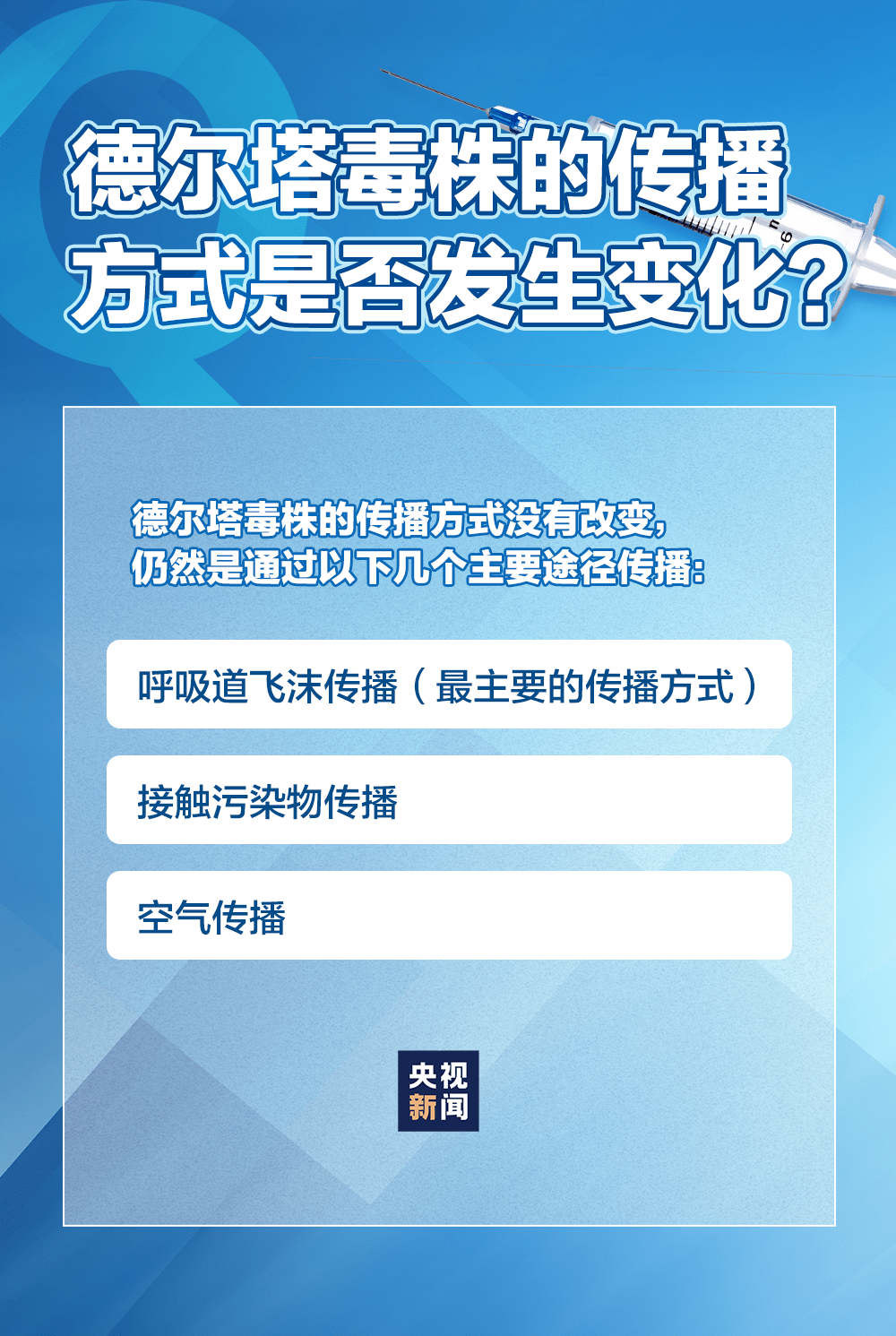 德尔塔毒株的传播方式是否发生变化？

德尔塔毒株的传播方式没有改变，仍然是通过以下几个主要途径传播：

呼吸道飞沫传播（最主要的传播方式）

接触污染物传播

空气传播

央视新闻